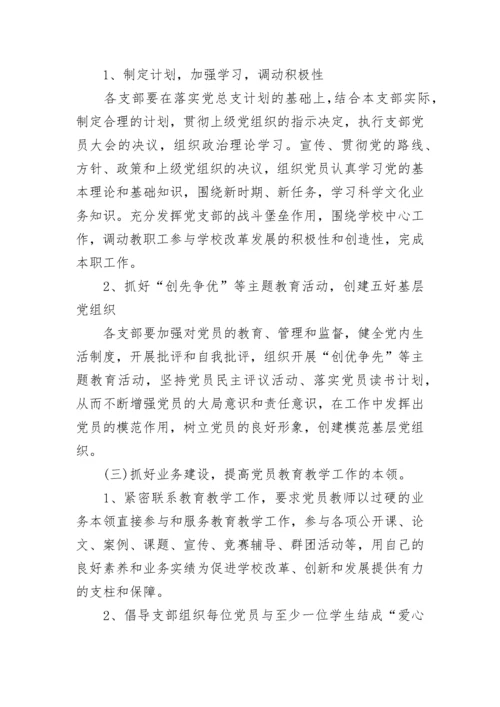 1、制定计划，加强学习，调动积极性

各支部要在落实党总支计划的基础上，结合本支部实际，制定合理的计划，贯彻上级党组织的指示决定，执行支部党员大会的决议，组织政治理论学习。宣传、贯彻党的路线、方针、政策和上级党组织的决议，组织党员认真学习党的基本理论和基础知识，围绕新时期、新任务，学习科学文化业务知识。充分发挥党支部的战斗堡垒作用，围绕学校中心工作，调动教职工参与学校改革发展的积极性和创造性，完成本职工作。

2、抓好“创先争优”等主题教育活动，创建五好基层党组织

各支部要加强对党员的教育、管理和监督，健全党内生活制度，开展批评和自我批评，组织开展“创优争先”等主题教育活动，坚持党员民主评议活动、落实党员读书计划，从而不断增强党员的大局意识和责任意识，在工作中发挥出党员的模范作用，树立党员的良好形象，创建模范基层党组织。

(三)抓好业务建设，提高党员教育教学工作的本领。

1、紧密联系教育教学工作，要求党员教师以过硬的业务本领直接参与和服务教育教学工作，参与各项公开课、论文、案例、课题、宣传、竞赛辅导、群团活动等，用自己的良好素养和业务实绩为促进学校改革、创新和发展提供有力的支柱和保障。

2、倡导支部组织每位党员与至少一位学生结成“爱心